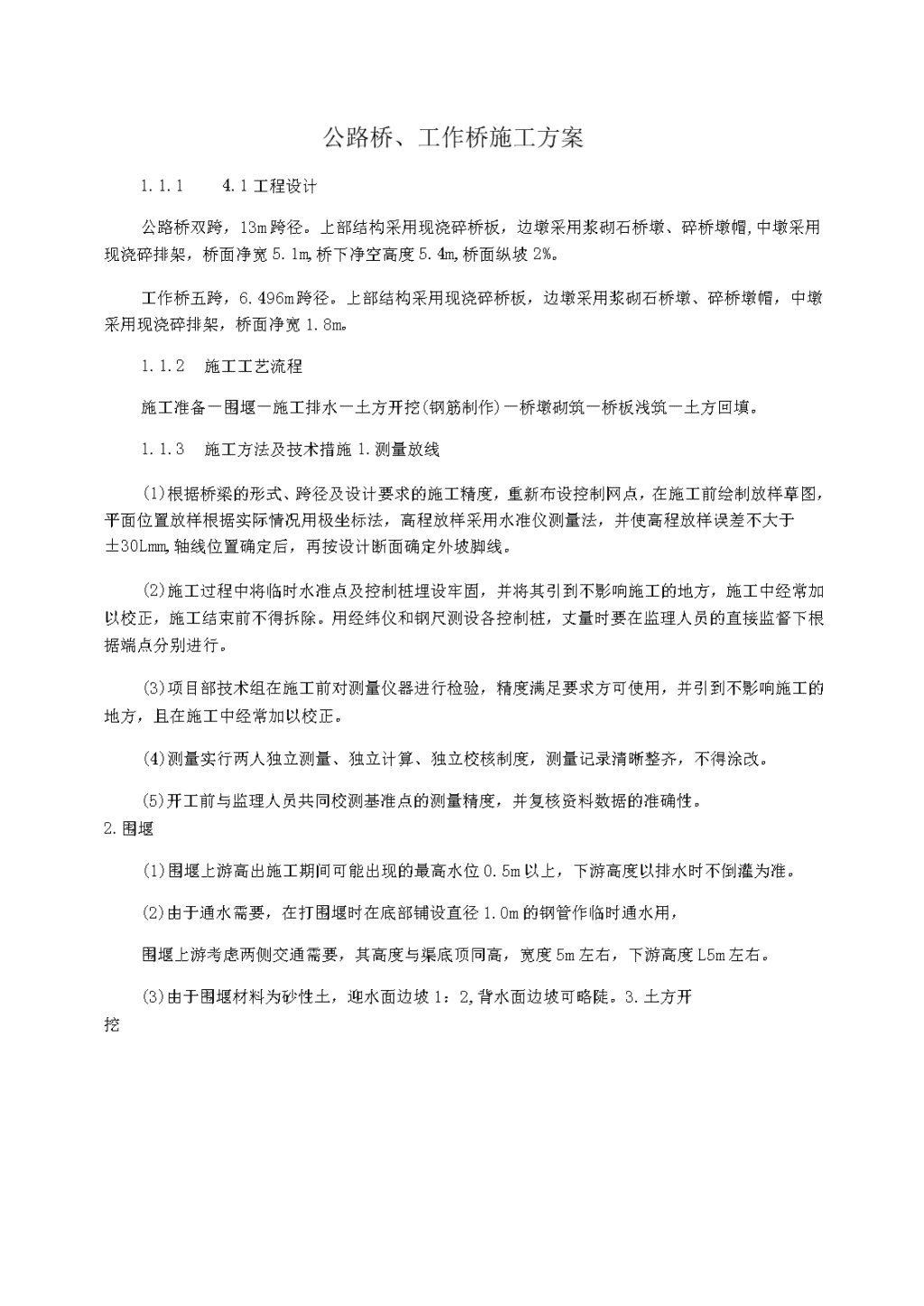 公路桥、工作桥施工方案

1.1.1　　4.1工程设计

公路桥双跨，13m跨径。上部结构采用现浇碎桥板，边墩采用浆砌石桥墩、碎桥墩帽，中墩采用现浇碎排架，桥面净宽5.1m，桥下净空高度5.4m，桥面纵坡2%。

工作桥五跨，6.496m跨径。上部结构采用现浇碎桥板，边墩采用浆砌石桥墩、碎桥墩帽，中墩采用现浇碎排架，桥面净宽1.8m。

1.1.2　施工工艺流程

施工准备一围堰一施工排水一土方开挖(钢筋制作)一桥墩砌筑一桥板浅筑一土方回填。

1.1.3　施工方法及技术措施1.测量放线

(1)根据桥梁的形式、跨径及设计要求的施工精度，重新布设控制网点，在施工前绘制放样草图，平面位置放样根据实际情况用极坐标法，高程放样采用水准仪测量法，并使高程放样误差不大于±30Lmm，轴线位置确定后，再按设计断面确定外坡脚线。

(2)施工过程中将临时水准点及控制桩埋设牢固，并将其引到不影响施工的地方，施工中经常加以校正，施工结束前不得拆除。用经纬仪和钢尺测设各控制桩，丈量时要在监理人员的直接监督下根据端点分别进行。

(3)项目部技术组在施工前对测量仪器进行检验，精度满足要求方可使用，并引到不影响施工的地方，且在施工中经常加以校正。

(4)测量实行两人独立测量、独立计算、独立校核制度，测量记录清晰整齐，不得涂改。

(5)开工前与监理人员共同校测基准点的测量精度，并复核资料数据的准确性。
2.围堰

(1)围堰上游高出施工期间可能出现的最高水位0.5m以上，下游高度以排水时不倒灌为准。

(2)由于通水需要，在打围堰时在底部铺设直径1.0m的钢管作临时通水用，

围堰上游考虑两侧交通需要，其高度与渠底顶同高，宽度5m左右，下游高度L5m左右。

(3)由于围堰材料为砂性土，迎水面边坡1：2，背水面边坡可略陡。3.土方开挖